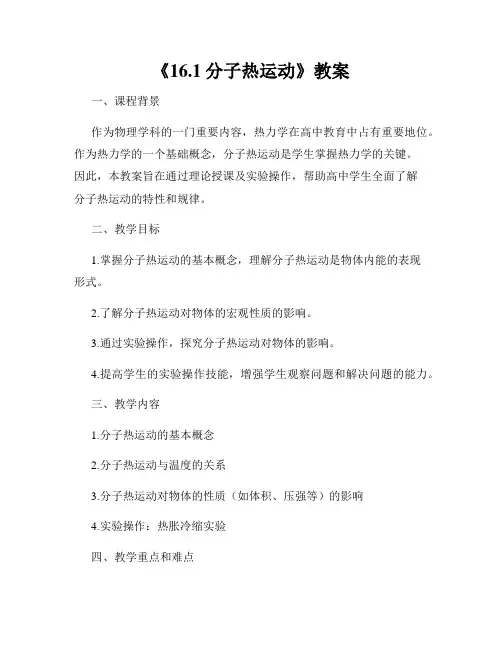 《16.1 分子热运动》教案

一、课程背景

作为物理学科的一门重要内容，热力学在高中教育中占有重要地位。作为热力学的一个基础概念，分子热运动是学生掌握热力学的关键。因此，本教案旨在通过理论授课及实验操作，帮助高中学生全面了解分子热运动的特性和规律。

二、教学目标

1.掌握分子热运动的基本概念，理解分子热运动是物体内能的表现形式。

2.了解分子热运动对物体的宏观性质的影响。

3.通过实验操作，探究分子热运动对物体的影响。

4.提高学生的实验操作技能，增强学生观察问题和解决问题的能力。

三、教学内容

1.分子热运动的基本概念

2.分子热运动与温度的关系

3.分子热运动对物体的性质（如体积、压强等）的影响

4.实验操作：热胀冷缩实验

四、教学重点和难点